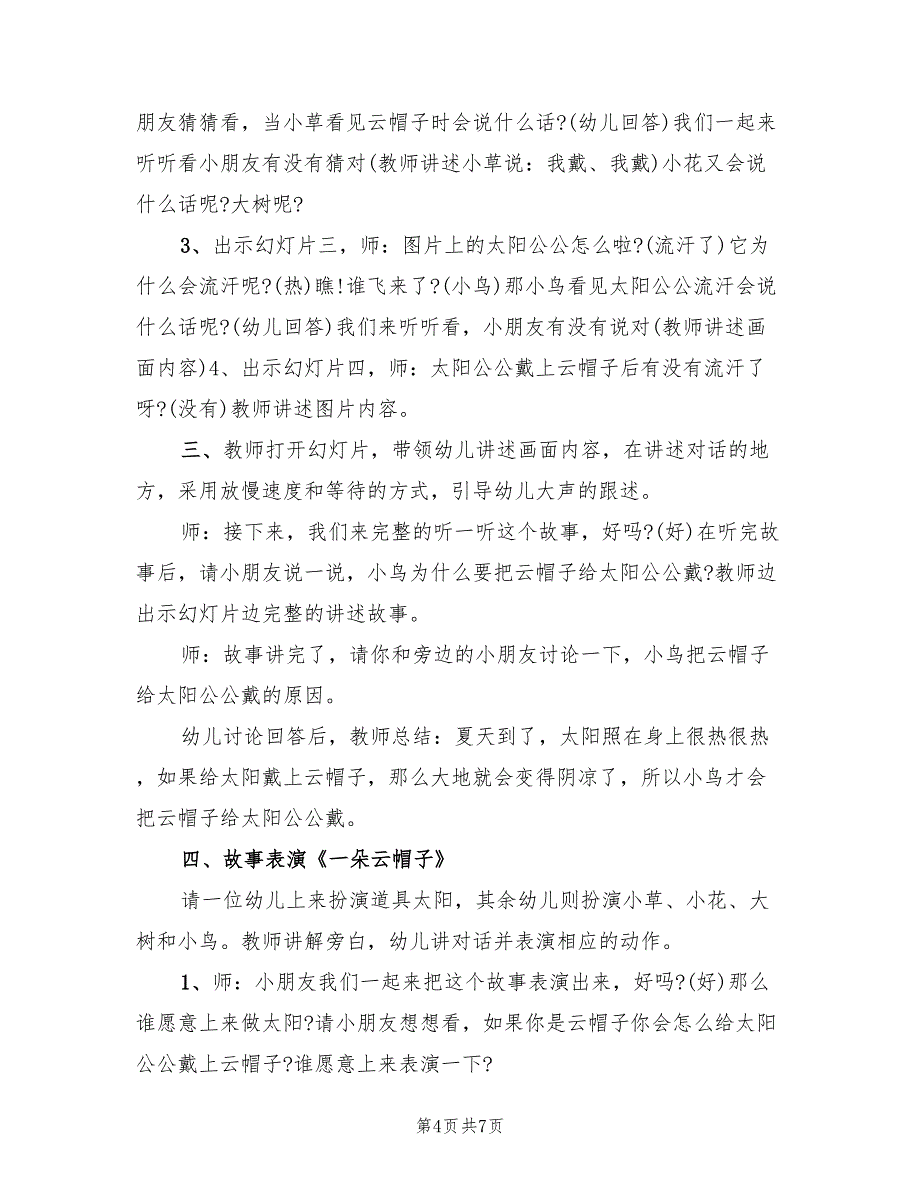 朋友猜猜看，当小草看见云帽子时会说什么话?(幼儿回答)我们一起来听听看小朋友有没有猜对(教师讲述小草说：我戴、我戴)小花又会说什么话呢?大树呢?

3、出示幻灯片三，师：图片上的太阳公公怎么啦?(流汗了)它为什么会流汗呢?(热)瞧!谁飞来了?(小鸟)那小鸟看见太阳公公流汗会说什么话呢?(幼儿回答)我们来听听看，小朋友有没有说对(教师讲述画面内容)4、出示幻灯片四，师：太阳公公戴上云帽子后有没有流汗了呀?(没有)教师讲述图片内容。

三、教师打开幻灯片，带领幼儿讲述画面内容，在讲述对话的地方，采用放慢速度和等待的方式，引导幼儿大声的跟述。

师：接下来，我们来完整的听一听这个故事，好吗?(好)在听完故事后，请小朋友说一说，小鸟为什么要把云帽子给太阳公公戴?教师边出示幻灯片边完整的讲述故事。

师：故事讲完了，请你和旁边的小朋友讨论一下，小鸟把云帽子给太阳公公戴的原因。

幼儿讨论回答后，教师总结：夏天到了，太阳照在身上很热很热，如果给太阳戴上云帽子，那么大地就会变得阴凉了，所以小鸟才会把云帽子给太阳公公戴。

四、故事表演《一朵云帽子》

请一位幼儿上来扮演道具太阳，其余幼儿则扮演小草、小花、大树和小鸟。教师讲解旁白，幼儿讲对话并表演相应的动作。

1、师：小朋友我们一起来把这个故事表演出来，好吗?(好)那么谁愿意上来做太阳?请小朋友想想看，如果你是云帽子你会怎么给太阳公公戴上云帽子?谁愿意上来表演一下?

第4页 共7页